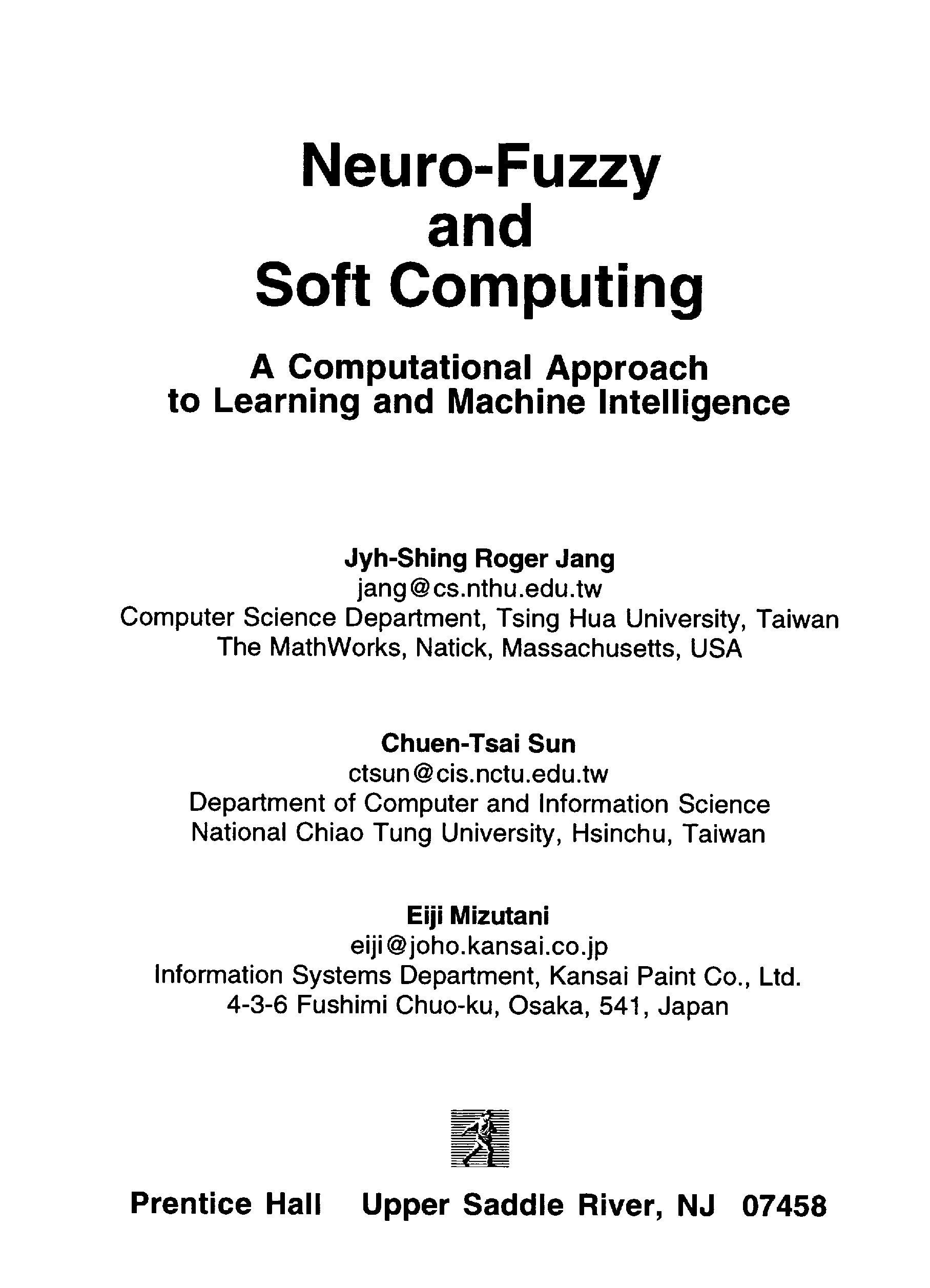 Neuro-Fuzzy
and
Soft Computing

A Computational Approach
to Learning and Machine Intelligence

Jyh-Shing Roger Jang
jang@cs.nthu.edu.tw
Computer Science Department, Tsing Hua University, Taiwan
The MathWorks, Natick, Massachusetts, USA

Chuen-Tsai Sun
ctsun@cis.nctu.edu.tw
Department of Computer and Information Science
National Chiao Tung University, Hsinchu, Taiwan

Eiji Mizutani
eiji@joho.kansai.co.jp
Information Systems Department, Kansai Paint Co., Ltd.
4-3-6 Fushimi Chuo-ku, Osaka, 541, Japan

Prentice Hall Upper Saddle River, NJ 07458